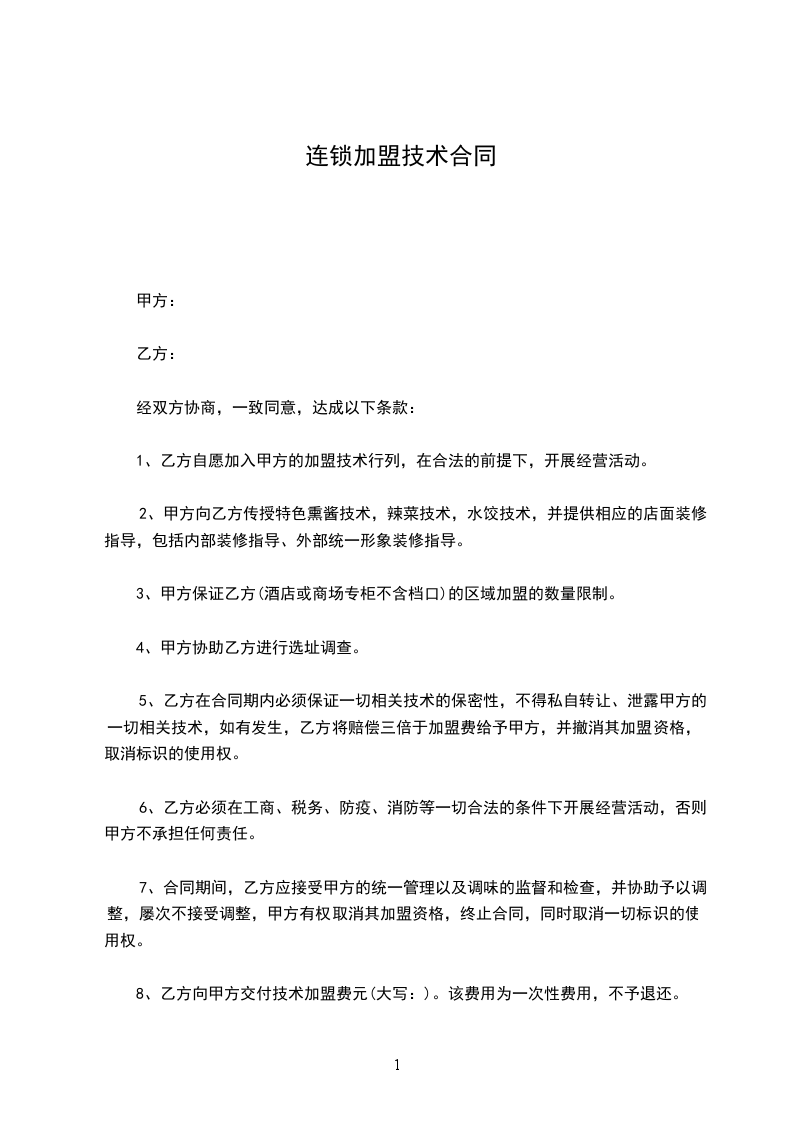 连锁加盟技术合同

甲方：

乙方：

经双方协商，一致同意，达成以下条款：

1、乙方自愿加入甲方的加盟技术行列，在合法的前提下，开展经营活动。

2、甲方向乙方传授特色熏酱技术，辣菜技术，水饺技术，并提供相应的店面装修指导，包括内部装修指导、外部统一形象装修指导。

3、甲方保证乙方(酒店或商场专柜不含档口)的区域加盟的数量限制。

4、甲方协助乙方进行选址调查。

5、乙方在合同期内必须保证一切相关技术的保密性，不得私自转让、泄露甲方的一切相关技术，如有发生，乙方将赔偿三倍于加盟费给予甲方，并撤消其加盟资格，取消标识的使用权。

6、乙方必须在工商、税务、防疫、消防等一切合法的条件下开展经营活动，否则甲方不承担任何责任。

7、合同期间，乙方应接受甲方的统一管理以及调味的监督和检查，并协助予以调整，屡次不接受调整，甲方有权取消其加盟资格，终止合同，同时取消一切标识的使用权。

8、乙方向甲方交付技术加盟费元(大写：)。该费用为一次性费用，不予退还。

1